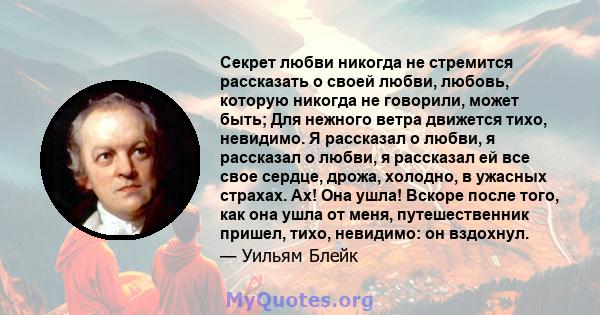 Секрет любви никогда не стремится рассказать о своей любви, любовь, которую никогда не говорили, может быть; Для нежного ветра движется тихо, невидимо. Я рассказал о любви, я рассказал о любви, я рассказал ей все свое сердце, дрожа, холодно, в ужасных страхах. Ах! Она ушла! Вскоре после того, как она ушла от меня, путешественник пришел, тихо, невидимо: он вздохнул.
— Уильям Блейк

MyQuotes.org